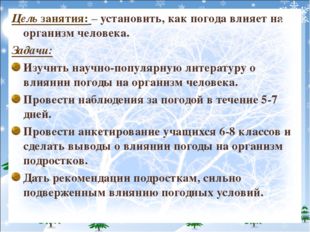 Цель занятия: – установить, как погода влияет на организм человека.

Задачи:

Изучить научно-популярную литературу о влиянии погоды на организм человека.

Провести наблюдения за погодой в течение 5-7 дней.

Провести анкетирование учащихся 6-8 классов и сделать выводы о влиянии погоды на организм подростков.

Дать рекомендации подросткам, сильно подверженным влиянию погодных условий.